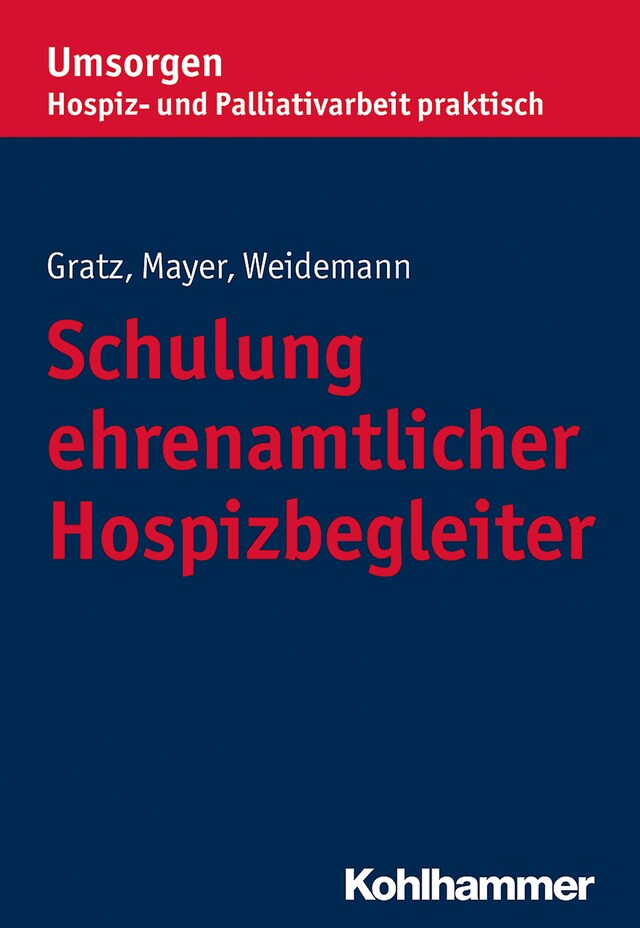 Umsorgen
Hospiz- und Palliativarbeit praktisch

Gratz, Mayer, Weidemann

Schulung ehrenamtlicher Hospizbegleiter

Kohlhammer